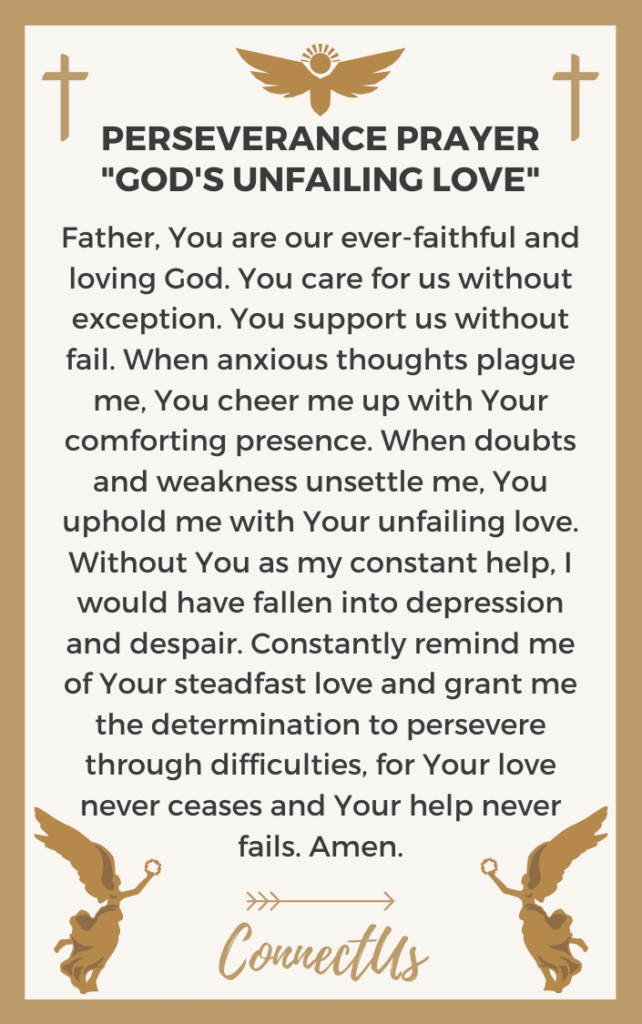 PERSEVERANCE PRAYER "GOD'S UNFAILING LOVE"

Father, You are our ever-faithful and loving God. You care for us without exception. You support us without fail. When anxious thoughts plague me, You cheer me up with Your comforting presence. When doubts and weakness unsettle me, You uphold me with Your unfailing love. Without You as my constant help, I would have fallen into depression and despair. Constantly remind me of Your steadfast love and grant me the determination to persevere through difficulties, for Your love never ceases and Your help never fails. Amen.

ConnectUs